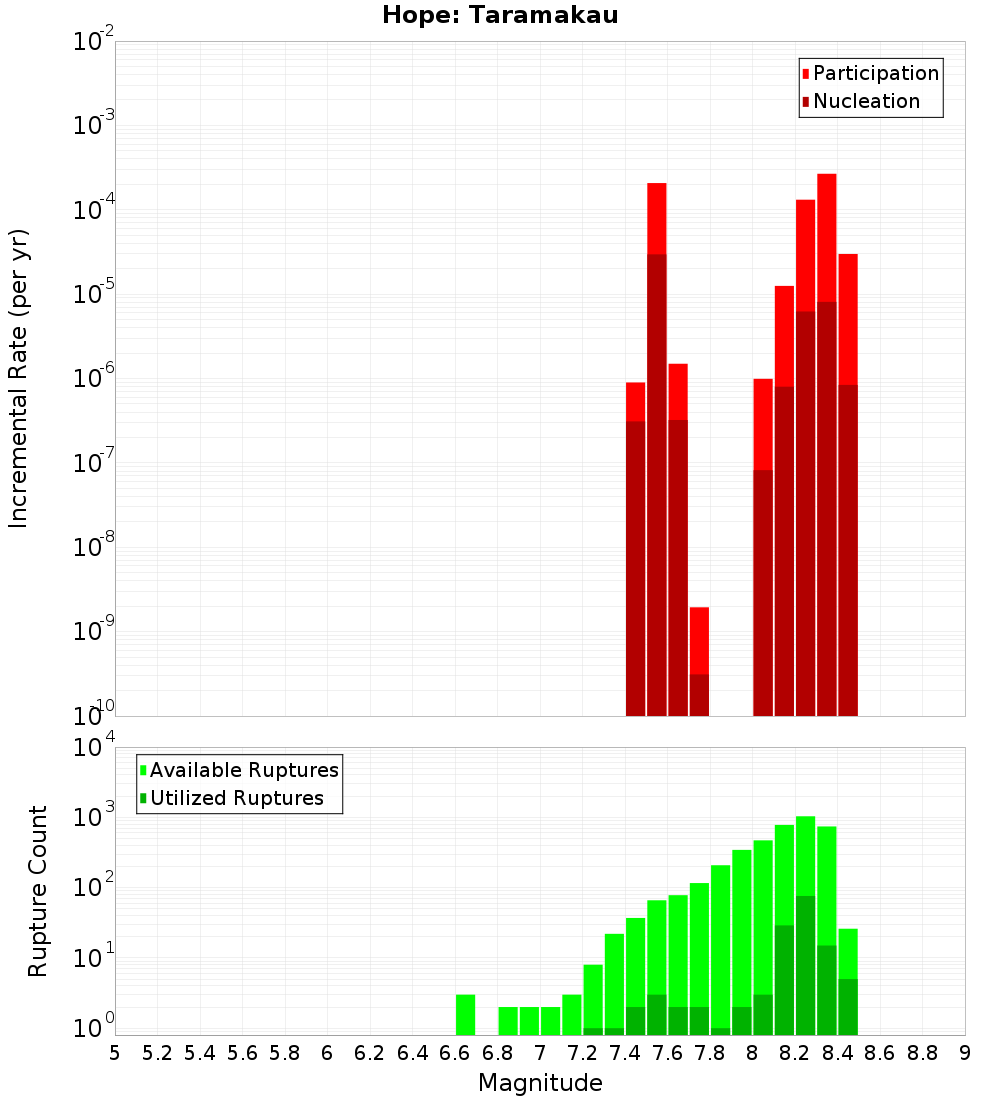 Hope: Taramakau

Participation
Nucleation

Incremental Rate (per yr)

$10^{-2}$
$10^{-3}$
$10^{-4}$
$10^{-5}$
$10^{-6}$
$10^{-7}$
$10^{-8}$
$10^{-9}$
$10^{-10}$

Available Ruptures
Utilized Ruptures

Rupture Count

$10^{4}$
$10^{3}$
$10^{2}$
$10^{1}$
$10^{0}$

5 5.2 5.4 5.6 5.8 6 6.2 6.4 6.6 6.8 7 7.2 7.4 7.6 7.8 8 8.2 8.4 8.6 8.8 9

Magnitude